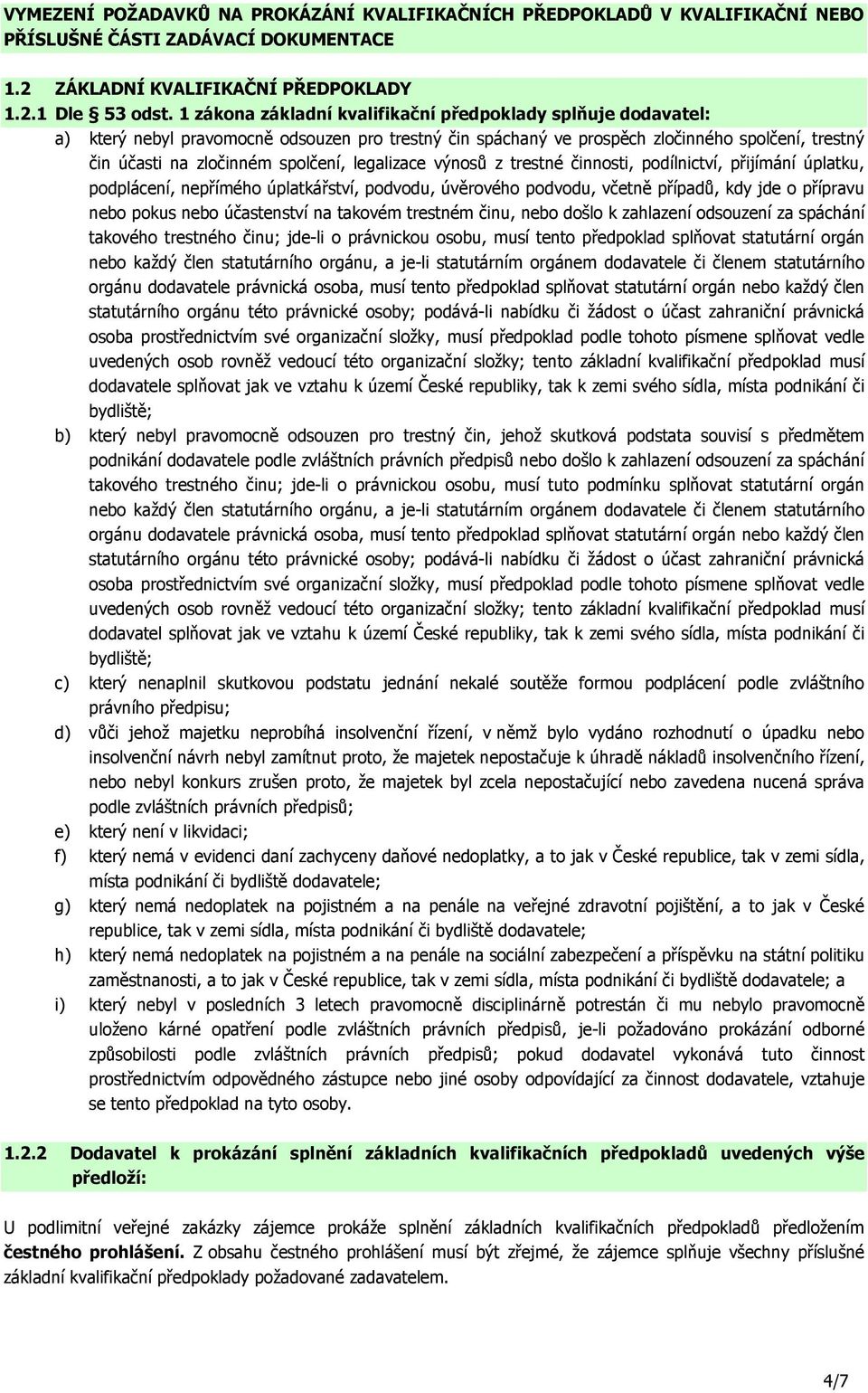 VYMEZENÍ POŽADAVKŮ NA PROKÁZÁNÍ KVALIFIKAČNÍCH PŘEDPOKLADŮ V KVALIFIKAČNÍ NEBO PŘÍSLUŠNÉ ČÁSTI ZADÁVACÍ DOKUMENTACE

1.2 ZÁKLADNÍ KVALIFIKAČNÍ PŘEDPOKLADY

1.2.1 Dle § 53 odst. 1 zákona základní kvalifikační předpoklady splňuje dodavatel:

a) který nebyl pravomocně odsouzen pro trestný čin spáchaný ve prospěch zločinného spolčení, trestný čin účasti na zločinném spolčení, legalizace výnosů z trestné činnosti, podílnictví, přijímání úplatku, podplácení, nepřímého úplatkářství, podvodu, úvěrového podvodu, včetně případů, kdy jde o přípravu nebo pokus nebo účastenství na takovém trestném činu, nebo došlo k zahlazení odsouzení za spáchání takového trestného činu; jde-li o právnickou osobu, musí tento předpoklad splňovat statutární orgán nebo každý člen statutárního orgánu, a je-li statutárním orgánem dodavatele či členem statutárního orgánu dodavatele právnická osoba, musí tento předpoklad splňovat statutární orgán nebo každý člen statutárního orgánu této právnické osoby; podává-li nabídku či žádost o účast zahraniční právnická osoba prostřednictvím své organizační složky, musí předpoklad podle tohoto písmene splňovat vedle uvedených osob rovněž vedoucí této organizační složky; tento základní kvalifikační předpoklad musí dodavatele splňovat jak ve vztahu k území České republiky, tak k zemi svého sídla, místa podnikání či bydliště;

b) který nebyl pravomocně odsouzen pro trestný čin, jehož skutková podstata souvisí s předmětem podnikání dodavatele podle zvláštních právních předpisů nebo došlo k zahlazení odsouzení za spáchání takového trestného činu; jde-li o právnickou osobu, musí tuto podmínku splňovat statutární orgán nebo každý člen statutárního orgánu, a je-li statutárním orgánem dodavatele či členem statutárního orgánu dodavatele právnická osoba, musí tento předpoklad splňovat statutární orgán nebo každý člen statutárního orgánu této právnické osoby; podává-li nabídku či žádost o účast zahraniční právnická osoba prostřednictvím své organizační složky, musí předpoklad podle tohoto písmene splňovat vedle uvedených osob rovněž vedoucí této organizační složky; tento základní kvalifikační předpoklad musí dodavatel splňovat jak ve vztahu k území České republiky, tak k zemi svého sídla, místa podnikání či bydliště;

c) který nenaplnil skutkovou podstatu jednání nekalé soutěže formou podplácení podle zvláštního právního předpisu;

d) vůči jehož majetku neprobíhá insolvenční řízení, v němž bylo vydáno rozhodnutí o úpadku nebo insolvenční návrh nebyl zamítnut proto, že majetek nepostačuje k úhradě nákladů insolvenčního řízení, nebo nebyl konkurs zrušen proto, že majetek byl zcela nepostačující nebo zavedena nucená správa podle zvláštních právních předpisů;

e) který není v likvidaci;

f) který nemá v evidenci daní zachyceny daňové nedoplatky, a to jak v České republice, tak v zemi sídla, místa podnikání či bydliště dodavatele;

g) který nemá nedoplatek na pojistném a na penále na veřejné zdravotní pojištění, a to jak v České republice, tak v zemi sídla, místa podnikání či bydliště dodavatele;

h) který nemá nedoplatek na pojistném a na penále na sociální zabezpečení a příspěvku na státní politiku zaměstnanosti, a to jak v České republice, tak v zemi sídla, místa podnikání či bydliště dodavatele; a

i) který nebyl v posledních 3 letech pravomocně disciplinárně potrestán či mu nebylo pravomocně uloženo kárné opatření podle zvláštních právních předpisů, je-li požadováno prokázání odborné způsobilosti podle zvláštních právních předpisů; pokud dodavatel vykonává tuto činnost prostřednictvím odpovědného zástupce nebo jiné osoby odpovídající za činnost dodavatele, vztahuje se tento předpoklad na tyto osoby.

1.2.2 Dodavatel k prokázání splnění základních kvalifikačních předpokladů uvedených výše předloží:

U podlimitní veřejné zakázky zájemce prokáže splnění základních kvalifikačních předpokladů předložením čestného prohlášení. Z obsahu čestného prohlášení musí být zřejmé, že zájemce splňuje všechny příslušné základní kvalifikační předpoklady požadované zadavatelem.

4/7